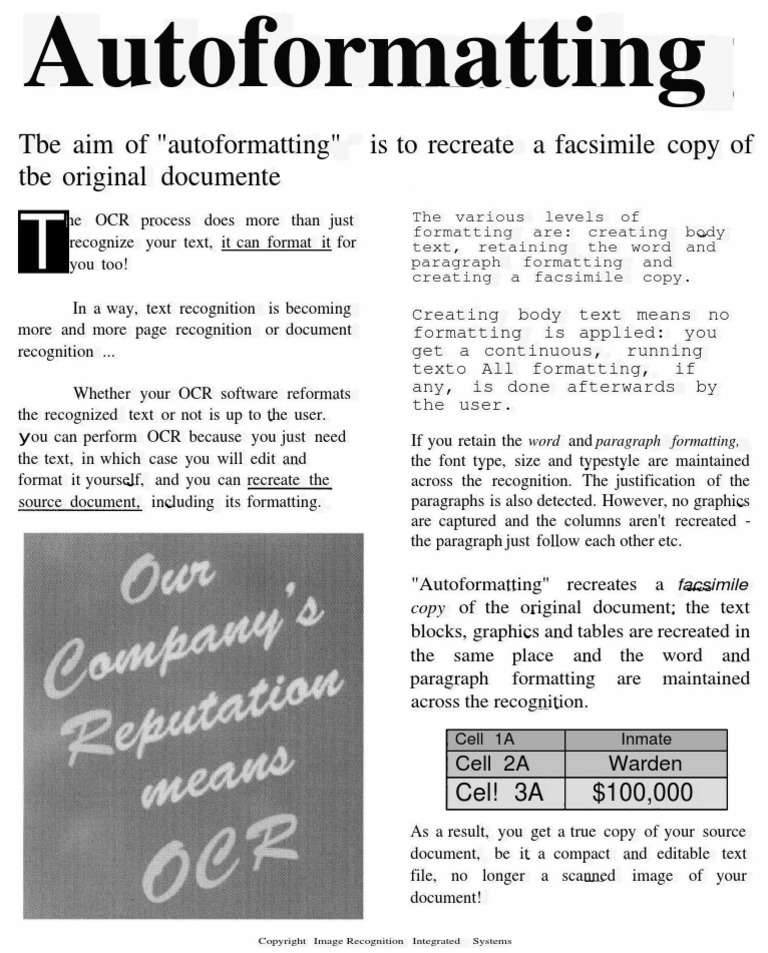 Autoformatting

Tbe aim of "autoformatting" is to recreate a facsimile copy of tbe original documente

The OCR process does more than just recognize your text, it can format it for you too!

In a way, text recognition is becoming more and more page recognition or document recognition ...

Whether your OCR software reformats the recognized text or not is up to the user. You can perform OCR because you just need the text, in which case you will edit and format it yourself, and you can recreate the source document, including its formatting.

Our Company's Reputation means OCR

The various levels of formatting are: creating body text, retaining the word and paragraph formatting and creating a facsimile copy.

Creating body text means no formatting is applied: you get a continuous, running texto All formatting, if any, is done afterwards by the user.

If you retain the word and paragraph formatting, the font type, size and typestyle are maintained across the recognition. The justification of the paragraphs is also detected. However, no graphics are captured and the columns aren't recreated - the paragraph just follow each other etc.

"Autoformatting" recreates a facsimile copy of the original document; the text blocks, graphics and tables are recreated in the same place and the word and paragraph formatting are maintained across the recognition.

| Cell 1A | Inmate |
|---|---|
| Cell 2A | Warden |
| Cel! 3A | $100,000 |

As a result, you get a true copy of your source document, be it a compact and editable text file, no longer a scanned image of your document!

Copyright Image Recognition Integrated Systems